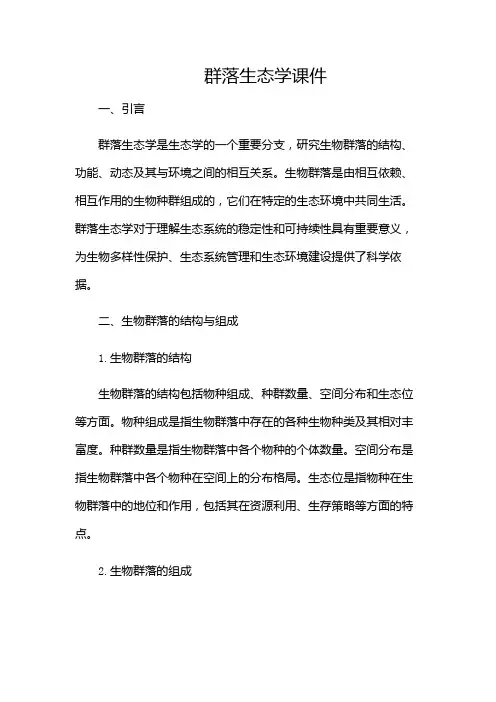 群落生态学课件

一、引言

群落生态学是生态学的一个重要分支，研究生物群落的结构、功能、动态及其与环境之间的相互关系。生物群落是由相互依赖、相互作用的生物种群组成的，它们在特定的生态环境中共同生活。群落生态学对于理解生态系统的稳定性和可持续性具有重要意义，为生物多样性保护、生态系统管理和生态环境建设提供了科学依据。

二、生物群落的结构与组成

1. 生物群落的结构

生物群落的结构包括物种组成、种群数量、空间分布和生态位等方面。物种组成是指生物群落中存在的各种生物种类及其相对丰富度。种群数量是指生物群落中各个物种的个体数量。空间分布是指生物群落中各个物种在空间上的分布格局。生态位是指物种在生物群落中的地位和作用，包括其在资源利用、生存策略等方面的特点。

2. 生物群落的组成